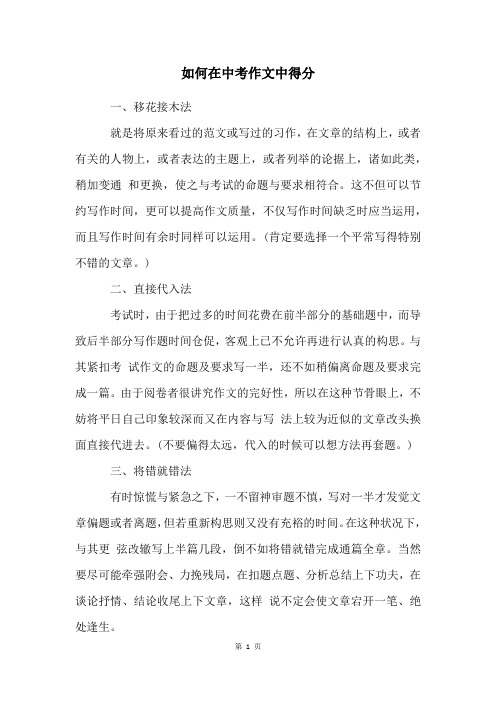 如何在中考作文中得分

一、移花接木法

就是将原来看过的范文或写过的习作，在文章的结构上，或者有关的人物上，或者表达的主题上，或者列举的论据上，诸如此类，稍加变通 和更换，使之与考试的命题与要求相符合。这不但可以节约写作时间，更可以提高作文质量，不仅写作时间缺乏时应当运用，而且写作时间有余时同样可以运用。（肯定要选择一个平常写得特别不错的文章。）

二、直接代入法

考试时，由于把过多的时间花费在前半部分的基础题中，而导致后半部分写作题时间仓促，客观上已不允许再进行认真的构思。与其紧扣考 试作文的命题及要求写一半，还不如稍偏离命题及要求完成一篇。由于阅卷者很讲究作文的完好性，所以在这种节骨眼上，不妨将平日自己印象较深而又在内容与写 法上较为近似的文章改头换面直接代进去。（不要偏得太远，代入的时候可以想方法再套题。）

三、将错就错法

有时惊慌与紧急之下，一不留神审题不慎，写对一半才发觉文章偏题或者离题，但若重新构思则又没有充裕的时间。在这种状况下，与其更 弦改辙写上半篇几段，倒不如将错就错完成通篇全章。当然要尽可能牵强附会、力挽残局，在扣题点题、分析总结上下功夫，在谈论抒情、结论收尾上下文章，这样 说不定会使文章宕开一笔、绝处逢生。

第 1 页